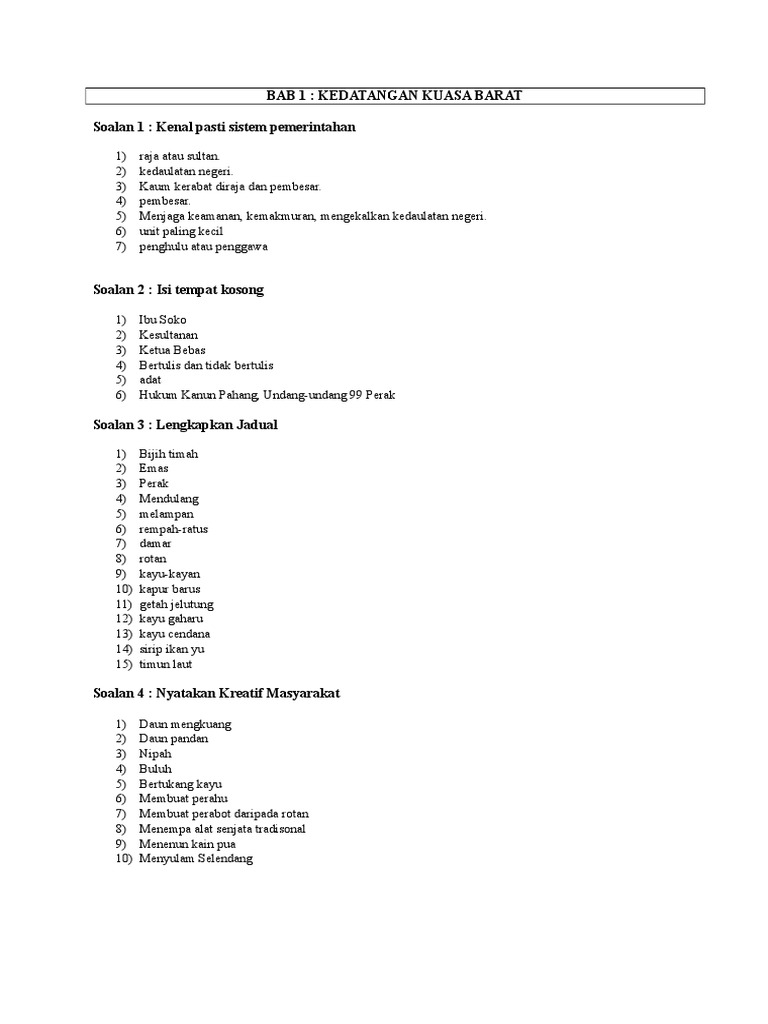 BAB 1 : KEDATANGAN KUASA BARAT

Soalan 1 : Kenal pasti sistem pemerintahan

1) raja atau sultan.
2) kedaulatan negeri.
3) Kaum kerabat diraja dan pembesar.
4) pembesar.
5) Menjaga keamanan, kemakmuran, mengekalkan kedaulatan negeri.
6) unit paling kecil
7) penghulu atau penggawa

Soalan 2 : Isi tempat kosong

1) Ibu Soko
2) Kesultanan
3) Ketua Bebas
4) Bertulis dan tidak bertulis
5) adat
6) Hukum Kanun Pahang, Undang-undang 99 Perak

Soalan 3 : Lengkapkan Jadual

1) Bijih timah
2) Emas
3) Perak
4) Mendulang
5) melampan
6) rempah-ratus
7) damar
8) rotan
9) kayu-kayan
10) kapur barus
11) getah jelutung
12) kayu gaharu
13) kayu cendana
14) sirip ikan yu
15) timun laut

Soalan 4 : Nyatakan Kreatif Masyarakat

1) Daun mengkuang
2) Daun pandan
3) Nipah
4) Buluh
5) Bertukang kayu
6) Membuat perahu
7) Membuat perabot daripada rotan
8) Menempa alat senjata tradisonal
9) Menenun kain pua
10) Menyulam Selendang